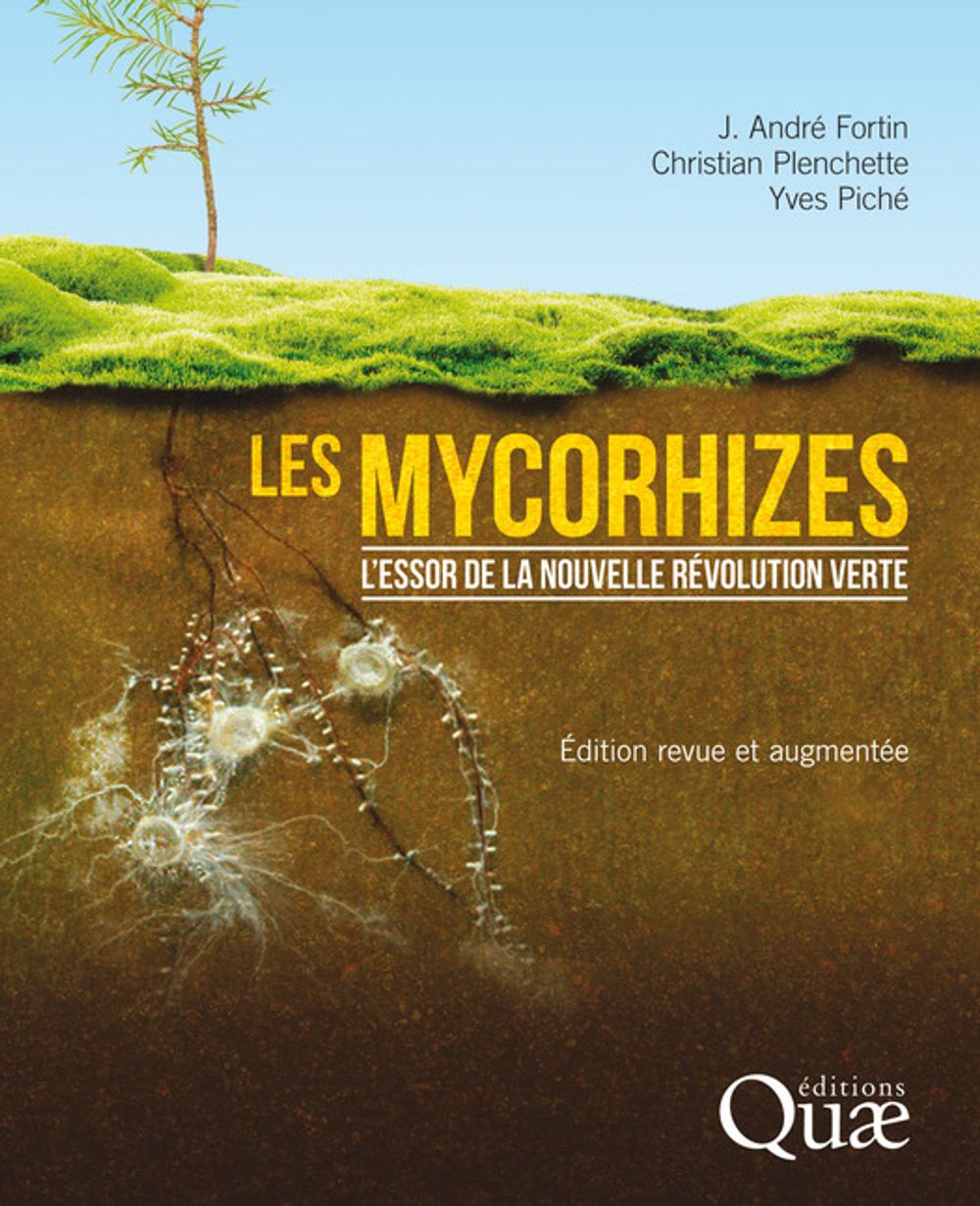 J. André Fortin
Christian Plenchette
Yves Piché

LES MYCORHIZES

L'ESSOR DE LA NOUVELLE RÉVOLUTION VERTE

Édition revue et augmentée

éditions
Quæ